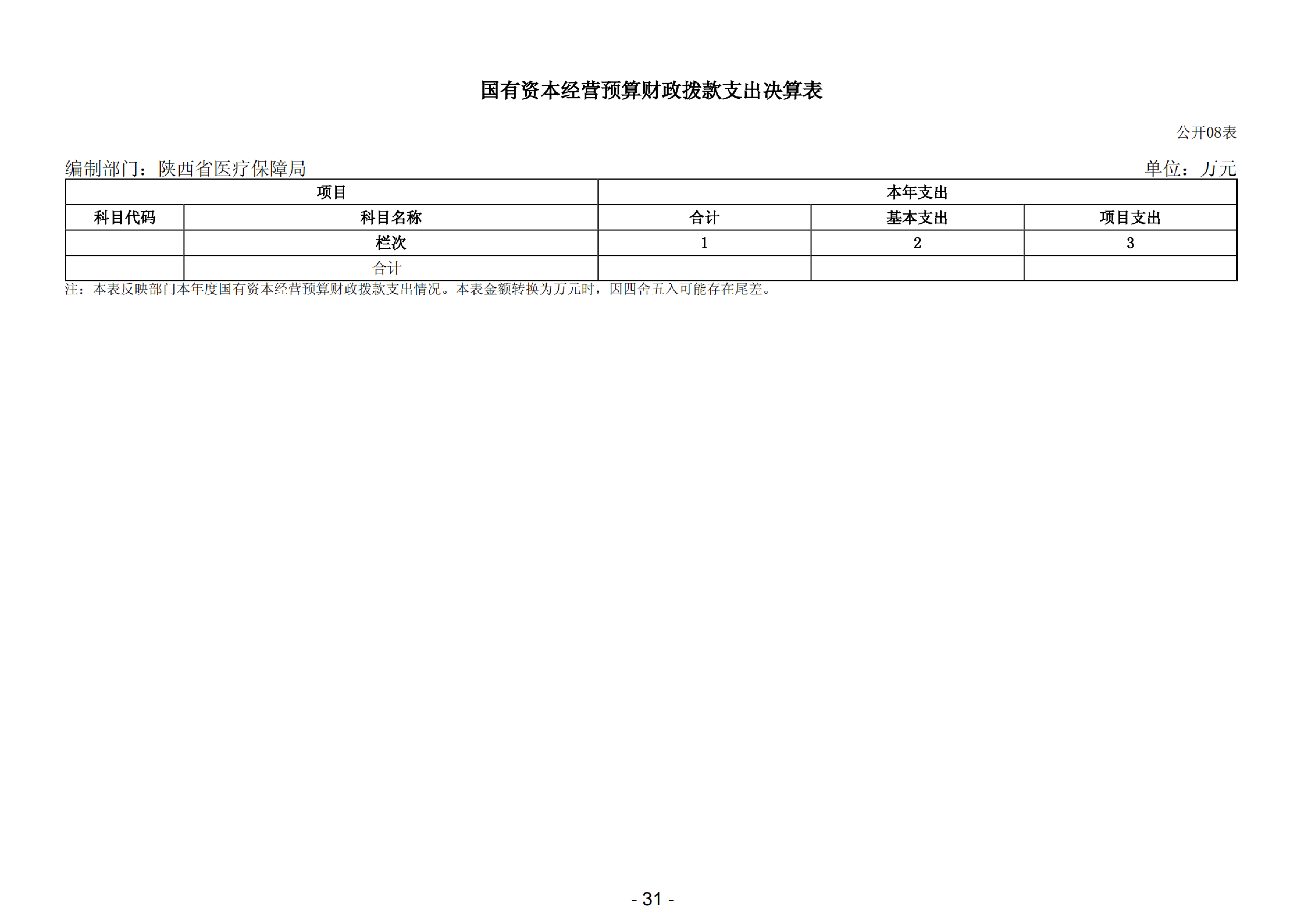 国有资本经营预算财政拨款支出决算表

公开08表

编制部门：陕西省医疗保障局

单位：万元

| 项目 | | 本年支出 | | |
|---|---|---|---|---|
| 科目代码 | 科目名称 | 合计 | 基本支出 | 项目支出 |
| | 栏次 | 1 | 2 | 3 |
| | 合计 | | | |

注：本表反映部门本年度国有资本经营预算财政拨款支出情况。本表金额转换为万元时，因四舍五入可能存在尾差。

- 31 -